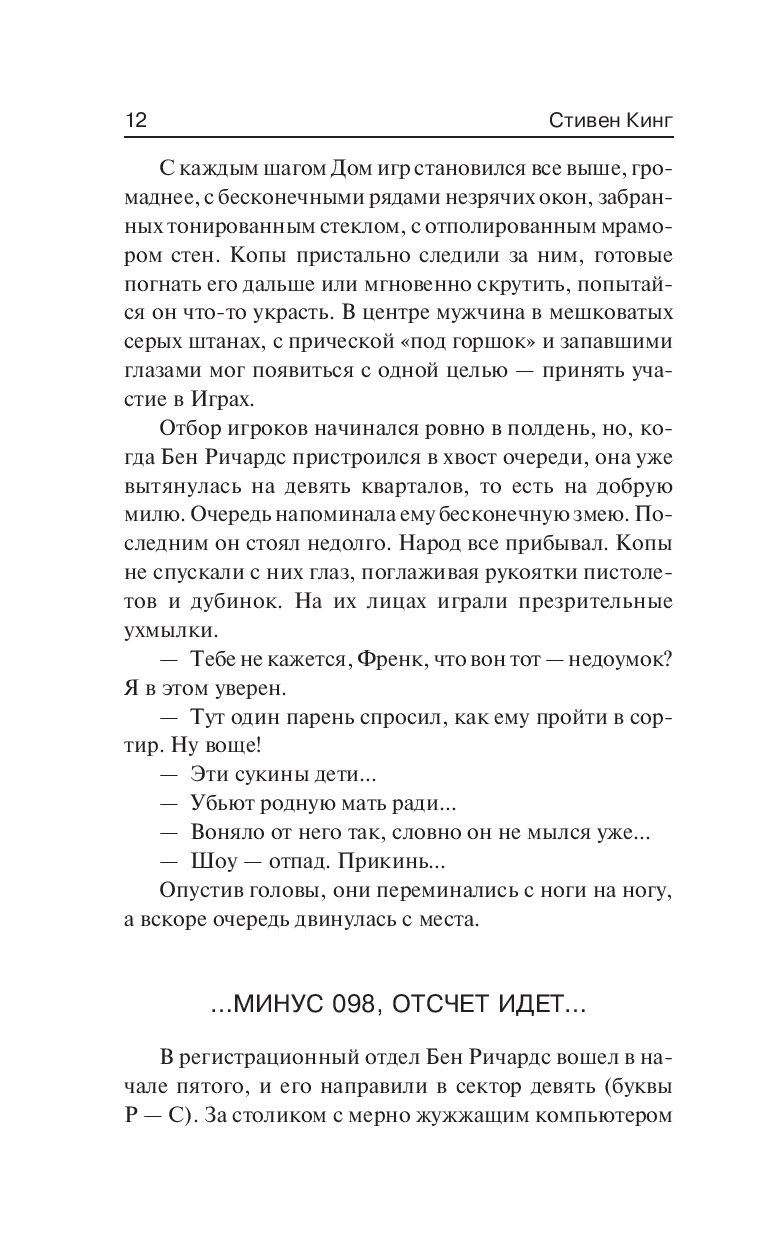 12 Стивен Кинг

С каждым шагом Дом игр становился все выше, громаднее, с бесконечными рядами незрячих окон, забранных тонированным стеклом, с отполированным мрамором стен. Копы пристально следили за ним, готовые погнать его дальше или мгновенно скрутить, попытайся он что-то украсть. В центре мужчина в мешковатых серых штанах, с прической «под горшок» и запавшими глазами мог появиться с одной целью — принять участие в Играх.

Отбор игроков начинался ровно в полдень, но, когда Бен Ричардс пристроился в хвост очереди, она уже вытянулась на девять кварталов, то есть на добрую милю. Очередь напоминала ему бесконечную змею. Последним он стоял недолго. Народ все прибывал. Копы не спускали с них глаз, поглаживая рукоятки пистолетов и дубинок. На их лицах играли презрительные ухмылки.

— Тебе не кажется, Френк, что вон тот — недоумок? Я в этом уверен.

— Тут один парень спросил, как ему пройти в сортир. Ну воще!

— Эти сукины дети...

— Убьют родную мать ради...

— Воняло от него так, словно он не мылся уже...

— Шоу — отпад. Прикинь...

Опустив головы, они переминались с ноги на ногу, а вскоре очередь двинулась с места.

...МИНУС 098, ОТСЧЕТ ИДЕТ...

В регистрационный отдел Бен Ричардс вошел в начале пятого, и его направили в сектор девять (буквы Р — С). За столиком с мерно жужжащим компьютером